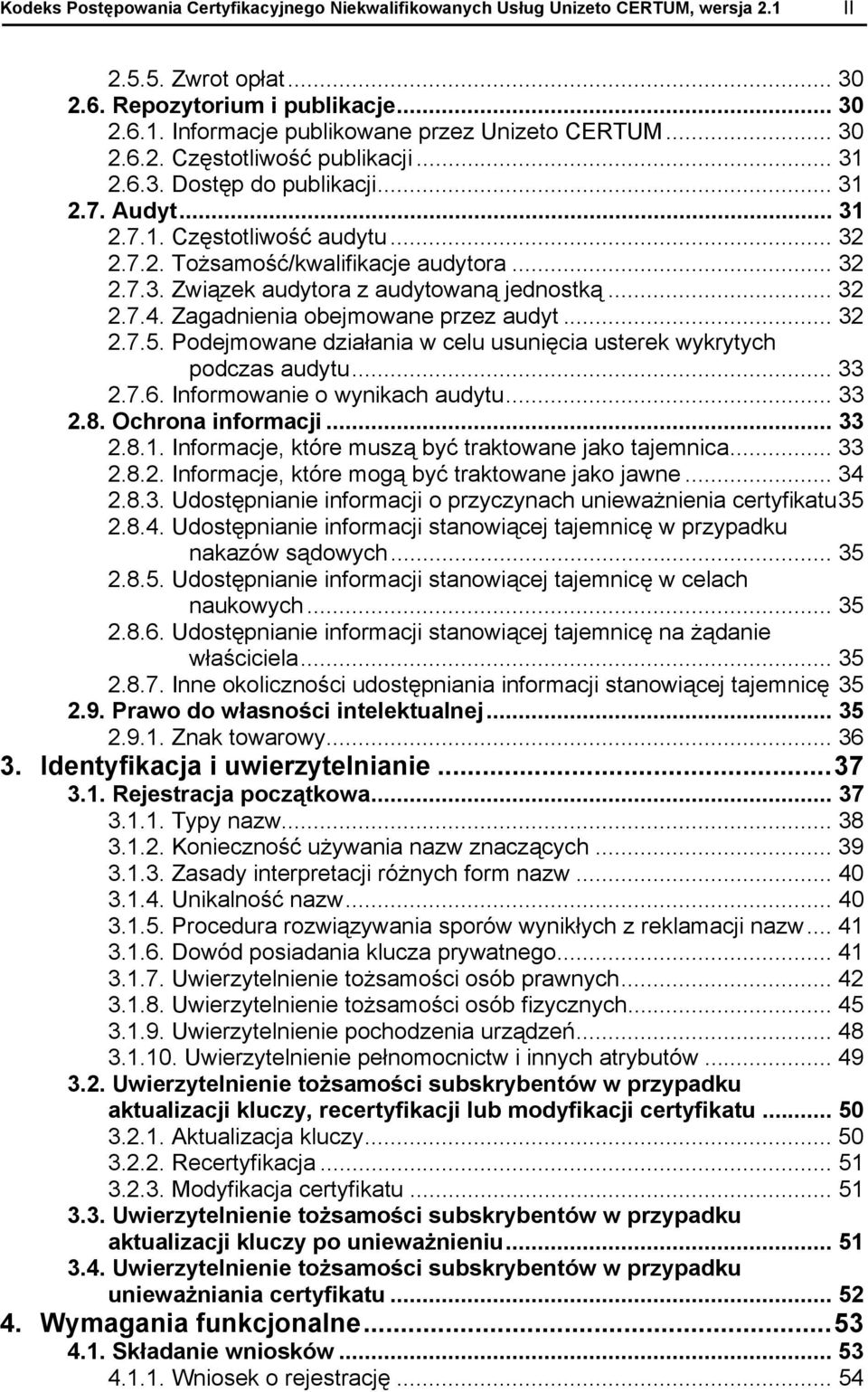 Kodeks Postępowania Certyfikacyjnego Niekwalifikowanych Usług Unizeto CERTUM, wersja 2.1 II

2.5.5. Zwrot opłat ... 30
2.6. Repozytorium i publikacje ... 30
2.6.1. Informacje publikowane przez Unizeto CERTUM ... 30
2.6.2. Częstotliwość publikacji ... 31
2.6.3. Dostęp do publikacji ... 31
2.7. Audyt ... 31
2.7.1. Częstotliwość audytu ... 32
2.7.2. Tożsamość/kwalifikacje audytora ... 32
2.7.3. Związek audytora z audytowaną jednostką ... 32
2.7.4. Zagadnienia obejmowane przez audyt ... 32
2.7.5. Podejmowane działania w celu usunięcia usterek wykrytych podczas audytu ... 33
2.7.6. Informowanie o wynikach audytu ... 33
2.8. Ochrona informacji ... 33
2.8.1. Informacje, które muszą być traktowane jako tajemnica ... 33
2.8.2. Informacje, które mogą być traktowane jako jawne ... 34
2.8.3. Udostępnianie informacji o przyczynach unieważnienia certyfikatu 35
2.8.4. Udostępnianie informacji stanowiącej tajemnicę w przypadku nakazów sądowych ... 35
2.8.5. Udostępnianie informacji stanowiącej tajemnicę w celach naukowych ... 35
2.8.6. Udostępnianie informacji stanowiącej tajemnicę na żądanie właściciela ... 35
2.8.7. Inne okoliczności udostępniania informacji stanowiącej tajemnicę 35
2.9. Prawo do własności intelektualnej ... 35
2.9.1. Znak towarowy ... 36
3. Identyfikacja i uwierzytelnianie ... 37
3.1. Rejestracja początkowa ... 37
3.1.1. Typy nazw ... 38
3.1.2. Konieczność używania nazw znaczących ... 39
3.1.3. Zasady interpretacji różnych form nazw ... 40
3.1.4. Unikalność nazw ... 40
3.1.5. Procedura rozwiązywania sporów wynikłych z reklamacji nazw ... 41
3.1.6. Dowód posiadania klucza prywatnego ... 41
3.1.7. Uwierzytelnienie tożsamości osób prawnych ... 42
3.1.8. Uwierzytelnienie tożsamości osób fizycznych ... 45
3.1.9. Uwierzytelnienie pochodzenia urządzeń ... 48
3.1.10. Uwierzytelnienie pełnomocnictw i innych atrybutów ... 49
3.2. Uwierzytelnienie tożsamości subskrybentów w przypadku aktualizacji kluczy, recertyfikacji lub modyfikacji certyfikatu ... 50
3.2.1. Aktualizacja kluczy ... 50
3.2.2. Recertyfikacja ... 51
3.2.3. Modyfikacja certyfikatu ... 51
3.3. Uwierzytelnienie tożsamości subskrybentów w przypadku aktualizacji kluczy po unieważnieniu ... 51
3.4. Uwierzytelnienie tożsamości subskrybentów w przypadku unieważniania certyfikatu ... 52
4. Wymagania funkcjonalne ... 53
4.1. Składanie wniosków ... 53
4.1.1. Wniosek o rejestrację ... 54